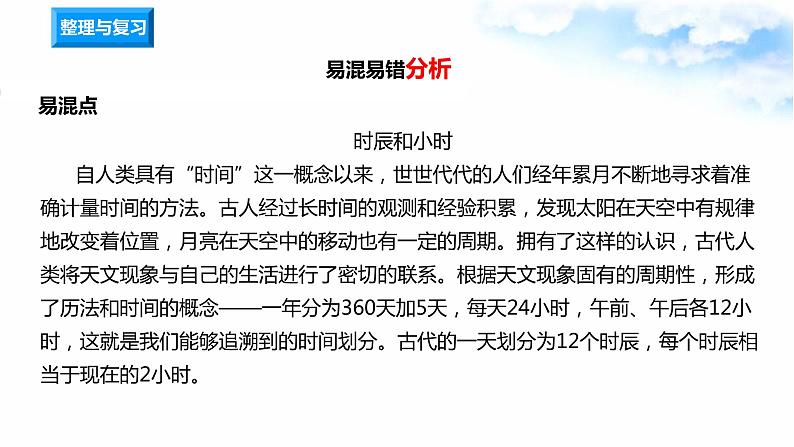 整理与复习

易混易错分析

易混点

时辰和小时

自人类具有“时间”这一概念以来，世世代代的人们经年累月不断地寻求着准确计量时间的方法。古人经过长时间的观测和经验积累，发现太阳在天空中有规律地改变着位置，月亮在天空中的移动也有一定的周期。拥有了这样的认识，古代人类将天文现象与自己的生活进行了密切的联系。根据天文现象固有的周期性，形成了历法和时间的概念——一年分为360天加5天，每天24小时，午前、午后各12小时，这就是我们能够追溯到的时间划分。古代的一天划分为12个时辰，每个时辰相当于现在的2小时。